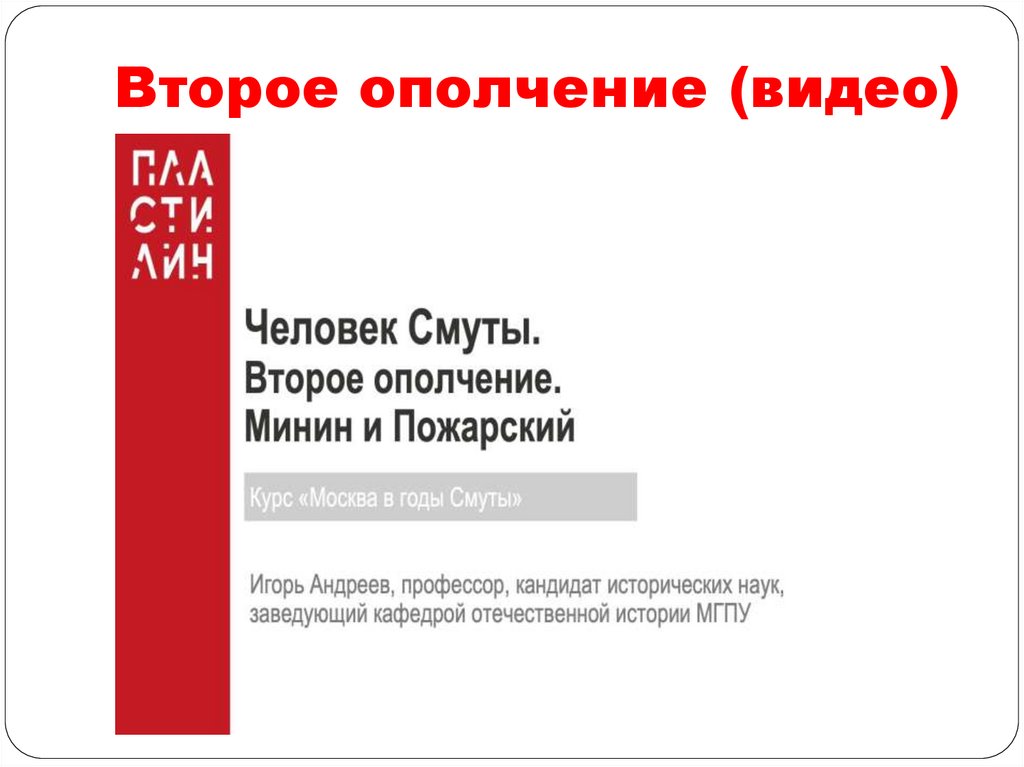 Второе ополчение (видео)

ПЛА
СТИ
ЛИН

Человек Смуты.
Второе ополчение.
Минин и Пожарский

Курс «Москва в годы Смуты»

Игорь Андреев, профессор, кандидат исторических наук, заведующий кафедрой отечественной истории МГПУ